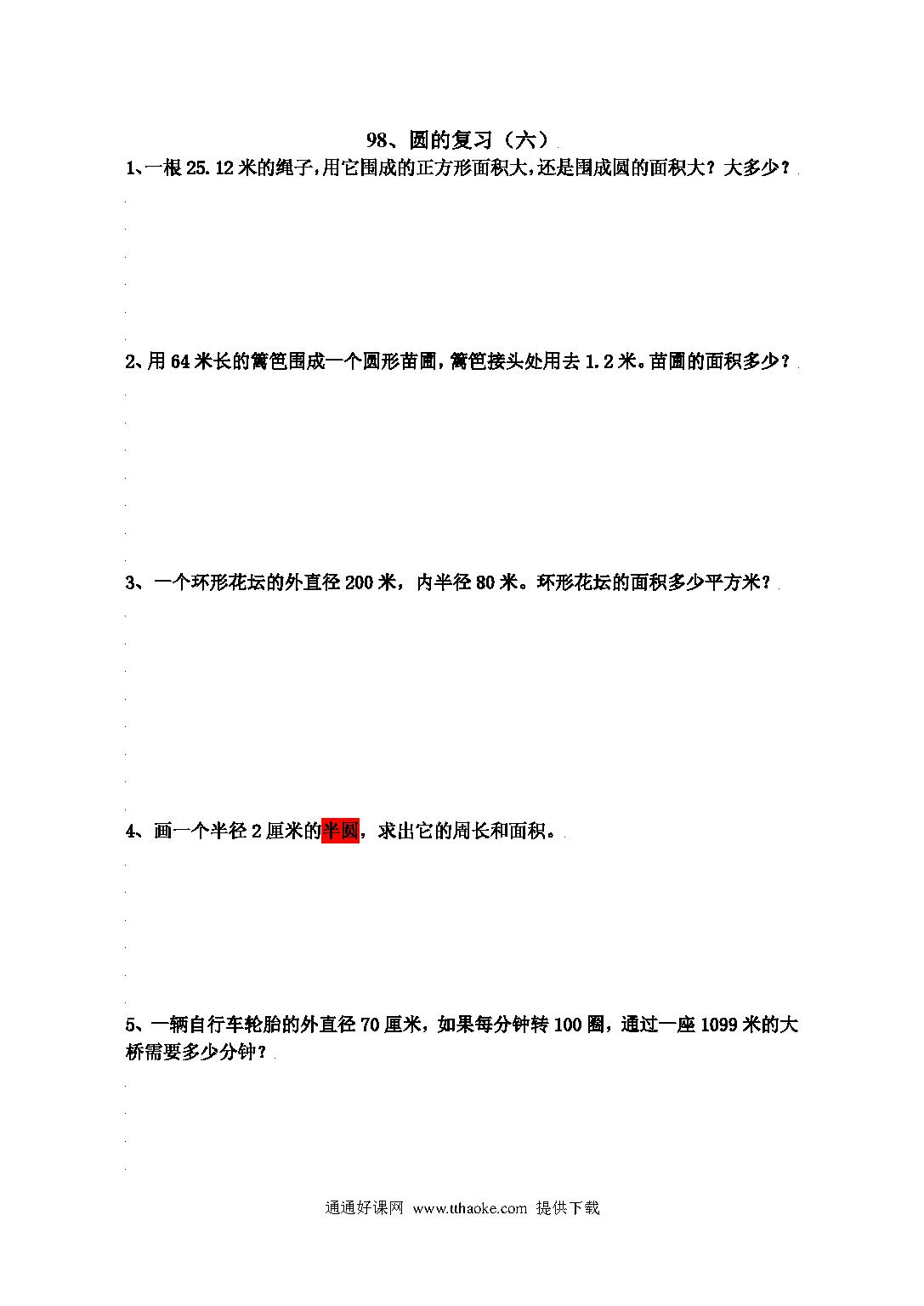 98、圆的复习（六）

1、一根 25.12 米的绳子，用它围成的正方形面积大，还是围成圆的面积大？大多少？

2、用 64 米长的篱笆围成一个圆形苗圃，篱笆接头处用去 1.2 米。苗圃的面积多少？

3、一个环形花坛的外直径 200 米，内半径 80 米。环形花坛的面积多少平方米？

4、画一个半径 2 厘米的半圆，求出它的周长和面积。

5、一辆自行车轮胎的外直径 70 厘米，如果每分钟转 100 圈，通过一座 1099 米的大桥需要多少分钟？

通通好课网 www.tthaoke.com 提供下载